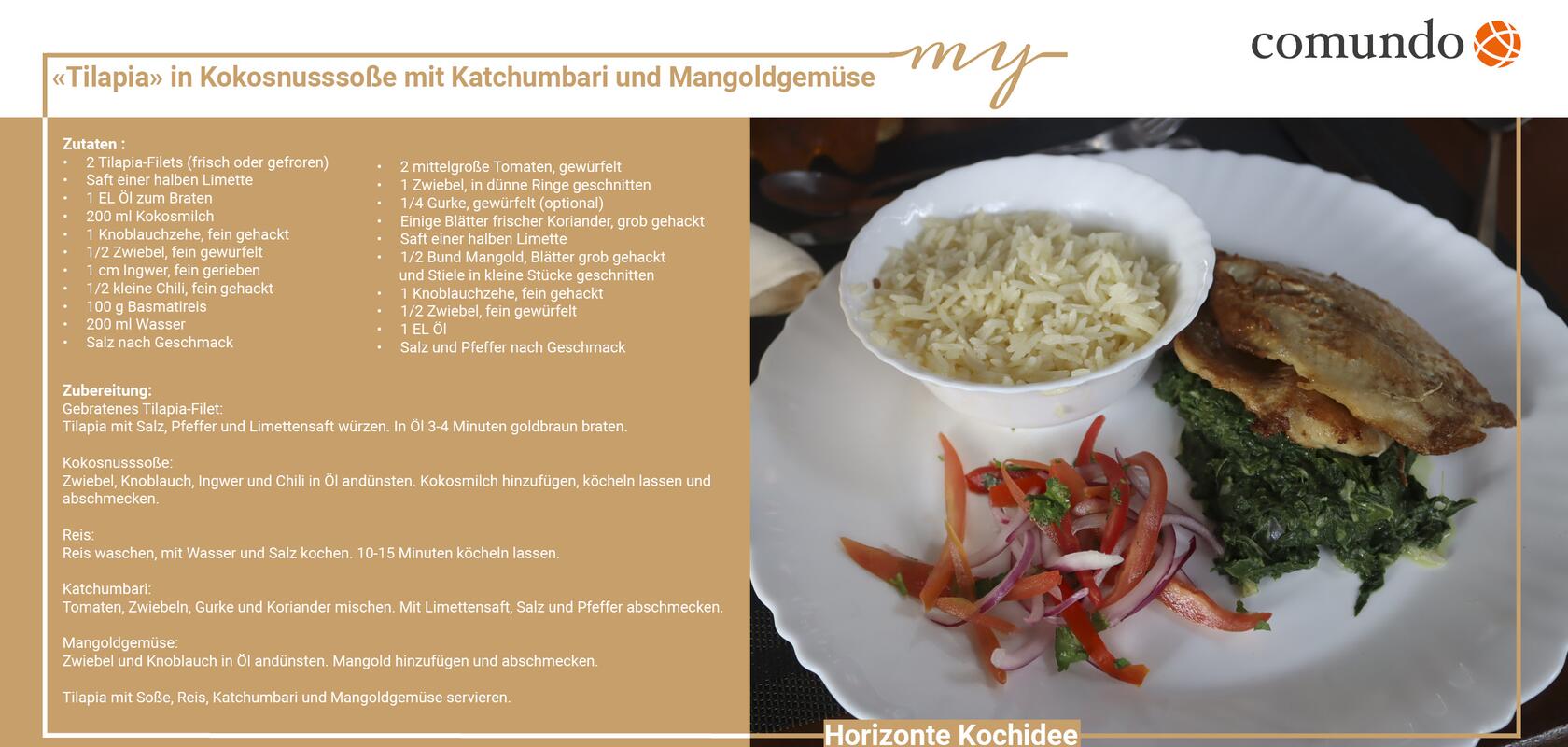 «Tilapia» in Kokosnusssoße mit Katchumbari und Mangoldgemüse

my

comundo

Zutaten :
• 2 Tilapia-Filets (frisch oder gefroren)
• Saft einer halben Limette
• 1 EL Öl zum Braten
• 200 ml Kokosmilch
• 1 Knoblauchzehe, fein gehackt
• 1/2 Zwiebel, fein gewürfelt
• 1 cm Ingwer, fein gerieben
• 1/2 kleine Chili, fein gehackt
• 100 g Basmatireis
• 200 ml Wasser
• Salz nach Geschmack

• 2 mittelgroße Tomaten, gewürfelt
• 1 Zwiebel, in dünne Ringe geschnitten
• 1/4 Gurke, gewürfelt (optional)
• Einige Blätter frischer Koriander, grob gehackt
• Saft einer halben Limette
• 1/2 Bund Mangold, Blätter grob gehackt und Stiele in kleine Stücke geschnitten
• 1 Knoblauchzehe, fein gehackt
• 1/2 Zwiebel, fein gewürfelt
• 1 EL Öl
• Salz und Pfeffer nach Geschmack

Zubereitung:
Gebratenes Tilapia-Filet:
Tilapia mit Salz, Pfeffer und Limettensaft würzen. In Öl 3-4 Minuten goldbraun braten.

Kokosnusssoße:
Zwiebel, Knoblauch, Ingwer und Chili in Öl andünsten. Kokosmilch hinzufügen, köcheln lassen und abschmecken.

Reis:
Reis waschen, mit Wasser und Salz kochen. 10-15 Minuten köcheln lassen.

Katchumbari:
Tomaten, Zwiebeln, Gurke und Koriander mischen. Mit Limettensaft, Salz und Pfeffer abschmecken.

Mangoldgemüse:
Zwiebel und Knoblauch in Öl andünsten. Mangold hinzufügen und abschmecken.

Tilapia mit Soße, Reis, Katchumbari und Mangoldgemüse servieren.

Horizonte Kochidee